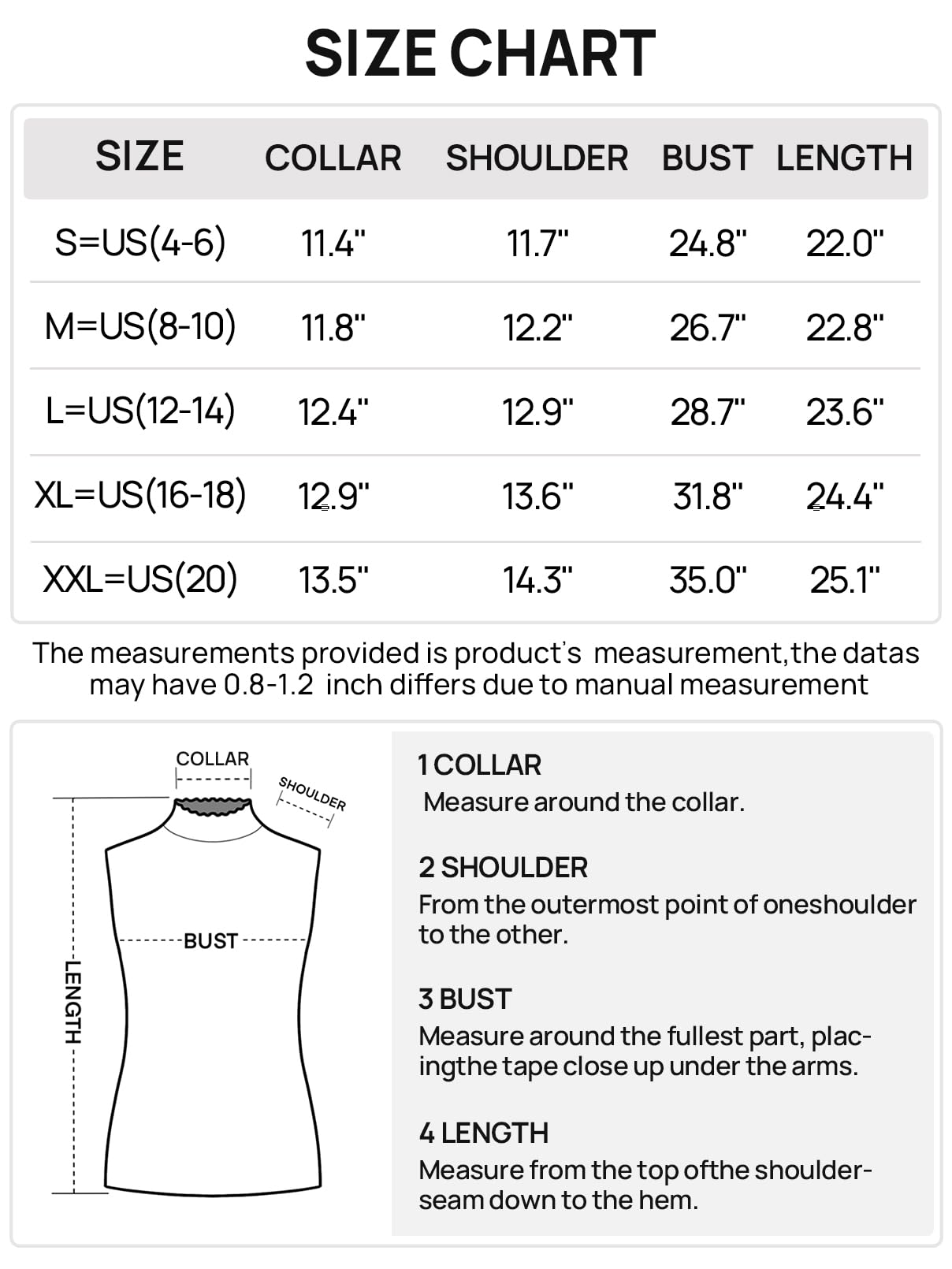 SIZE CHART

| SIZE | COLLAR | SHOULDER | BUST | LENGTH |
|---|---|---|---|---|
| S=US(4-6) | 11.4" | 11.7" | 24.8" | 22.0" |
| M=US(8-10) | 11.8" | 12.2" | 26.7" | 22.8" |
| L=US(12-14) | 12.4" | 12.9" | 28.7" | 23.6" |
| XL=US(16-18) | 12.9" | 13.6" | 31.8" | 24.4" |
| XXL=US(20) | 13.5" | 14.3" | 35.0" | 25.1" |

The measurements provided is product's measurement,the datas may have 0.8-1.2 inch differs due to manual measurement

COLLAR
SHOULDER
BUST
LENGTH

1 COLLAR
Measure around the collar.

2 SHOULDER
From the outermost point of oneshoulder to the other.

3 BUST
Measure around the fullest part, placingthe tape close up under the arms.

4 LENGTH
Measure from the top ofthe shoulderseam down to the hem.